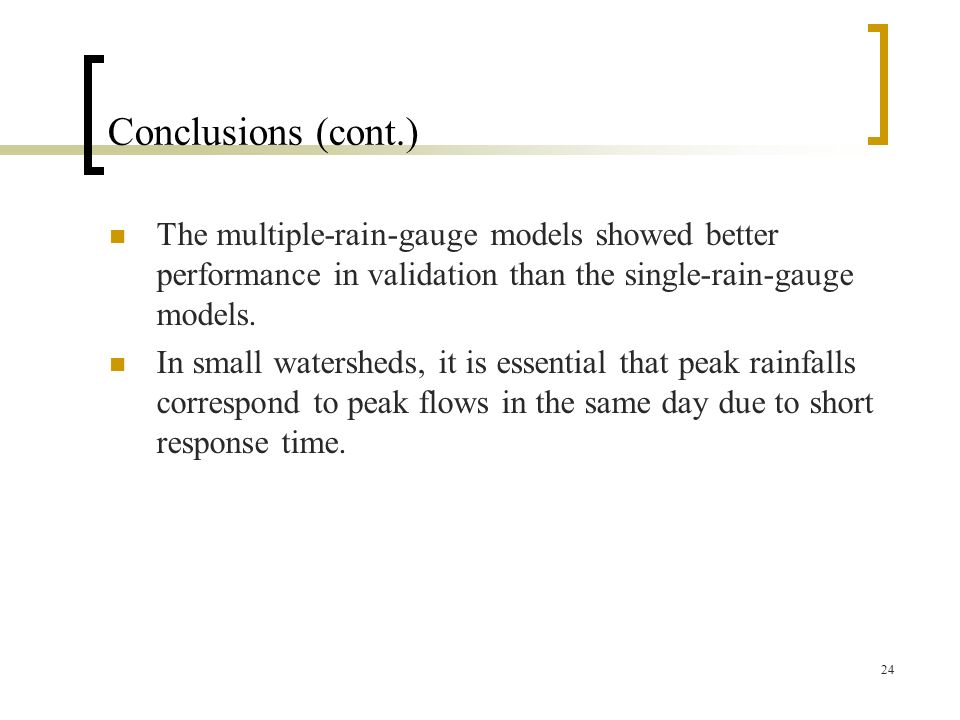 Conclusions (cont.)

The multiple-rain-gauge models showed better performance in validation than the single-rain-gauge models.

In small watersheds, it is essential that peak rainfalls correspond to peak flows in the same day due to short response time.

24